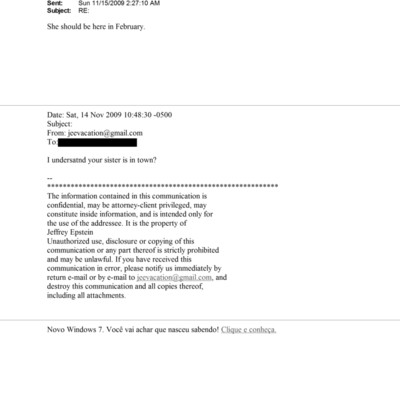 Sent: Sun 11/15/2009 2:27:10 AM
Subject: RE:

She should be here in February.

Date: Sat, 14 Nov 2009 10:48:30 -0500
Subject:
From: jeevacation@gmail.com
To:

I undersatnd your sister is in town?

--
************************************************************
The information contained in this communication is confidential, may be attorney-client privileged, may constitute inside information, and is intended only for the use of the addressee. It is the property of Jeffrey Epstein
Unauthorized use, disclosure or copying of this communication or any part thereof is strictly prohibited and may be unlawful. If you have received this communication in error, please notify us immediately by return e-mail or by e-mail to jeevacation@gmail.com, and destroy this communication and all copies thereof, including all attachments.

Novo Windows 7. Você vai achar que nasceu sabendo! Clique e conheça.